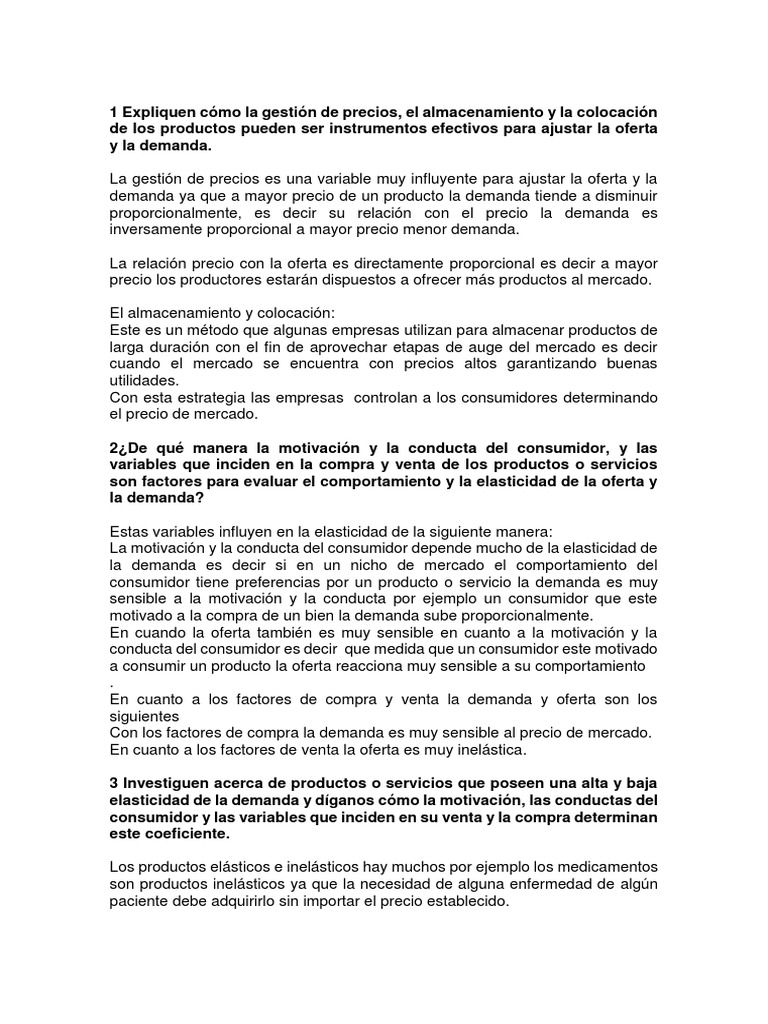 1 Expliquen cómo la gestión de precios, el almacenamiento y la colocación de los productos pueden ser instrumentos efectivos para ajustar la oferta y la demanda.

La gestión de precios es una variable muy influyente para ajustar la oferta y la demanda ya que a mayor precio de un producto la demanda tiende a disminuir proporcionalmente, es decir su relación con el precio la demanda es inversamente proporcional a mayor precio menor demanda.

La relación precio con la oferta es directamente proporcional es decir a mayor precio los productores estarán dispuestos a ofrecer más productos al mercado.

El almacenamiento y colocación:
Este es un método que algunas empresas utilizan para almacenar productos de larga duración con el fin de aprovechar etapas de auge del mercado es decir cuando el mercado se encuentra con precios altos garantizando buenas utilidades.
Con esta estrategia las empresas controlan a los consumidores determinando el precio de mercado.

2¿De qué manera la motivación y la conducta del consumidor, y las variables que inciden en la compra y venta de los productos o servicios son factores para evaluar el comportamiento y la elasticidad de la oferta y la demanda?

Estas variables influyen en la elasticidad de la siguiente manera:
La motivación y la conducta del consumidor depende mucho de la elasticidad de la demanda es decir si en un nicho de mercado el comportamiento del consumidor tiene preferencias por un producto o servicio la demanda es muy sensible a la motivación y la conducta por ejemplo un consumidor que este motivado a la compra de un bien la demanda sube proporcionalmente.
En cuando la oferta también es muy sensible en cuanto a la motivación y la conducta del consumidor es decir que medida que un consumidor este motivado a consumir un producto la oferta reacciona muy sensible a su comportamiento
.
En cuanto a los factores de compra y venta la demanda y oferta son los siguientes
Con los factores de compra la demanda es muy sensible al precio de mercado.
En cuanto a los factores de venta la oferta es muy inelástica.

3 Investiguen acerca de productos o servicios que poseen una alta y baja elasticidad de la demanda y díganos cómo la motivación, las conductas del consumidor y las variables que inciden en su venta y la compra determinan este coeficiente.

Los productos elásticos e inelásticos hay muchos por ejemplo los medicamentos son productos inelásticos ya que la necesidad de alguna enfermedad de algún paciente debe adquirirlo sin importar el precio establecido.